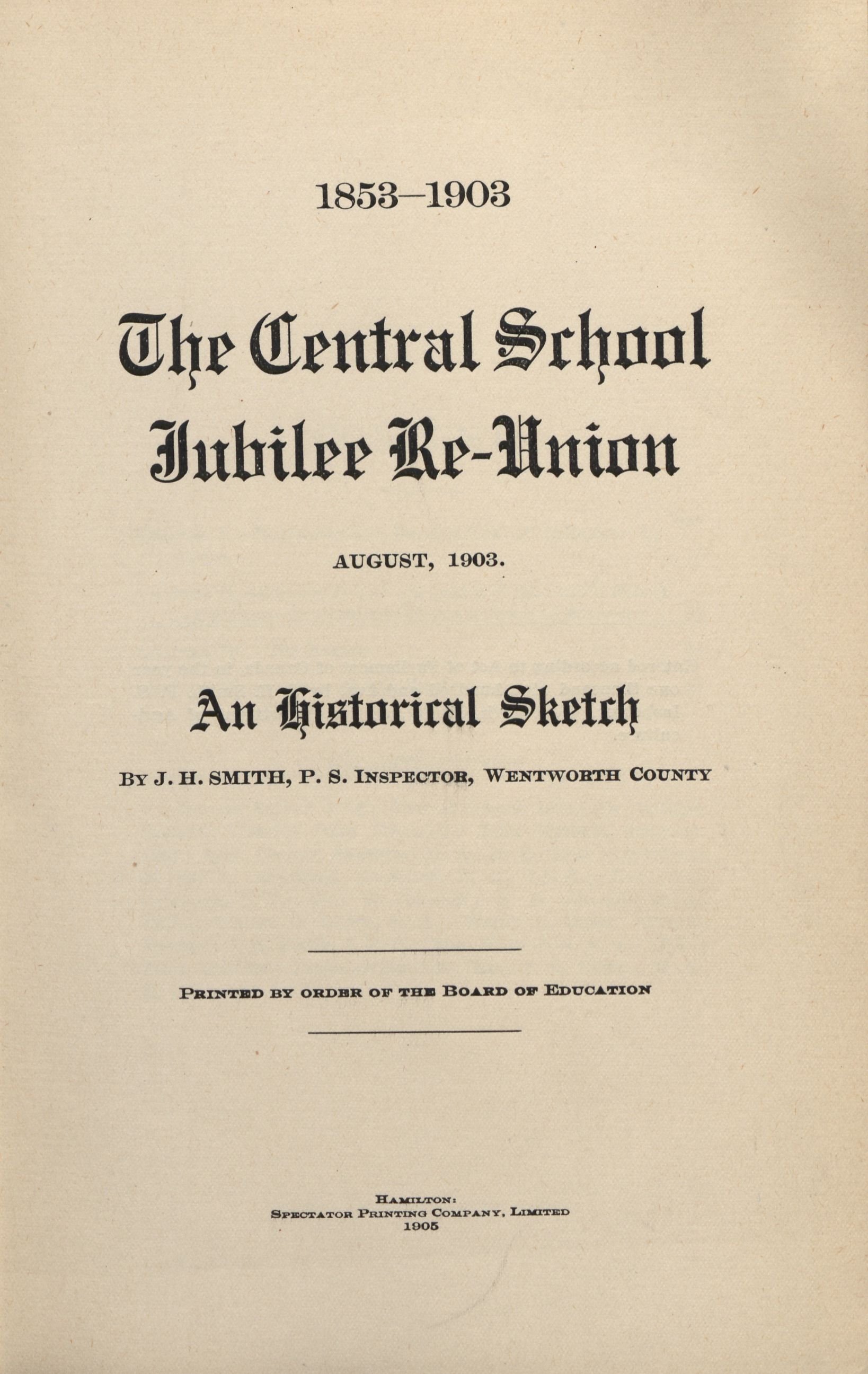 1853—1903

The Central School Jubilee Re-Union

AUGUST, 1903.

An Historical Sketch

BY J. H. SMITH, P. S. INSPECTOR, WENTWORTH COUNTY

PRINTED BY ORDER OF THE BOARD OF EDUCATION

HAMILTON:
SPECTATOR PRINTING COMPANY, LIMITED
1905